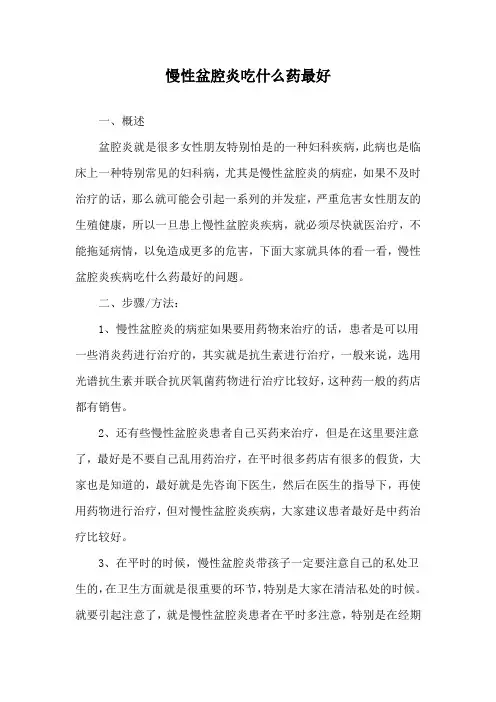 慢性盆腔炎吃什么药最好

一、概述

盆腔炎就是很多女性朋友特别怕是的一种妇科疾病，此病也是临床上一种特别常见的妇科病，尤其是慢性盆腔炎的病症，如果不及时治疗的话，那么就可能会引起一系列的并发症，严重危害女性朋友的生殖健康，所以一旦患上慢性盆腔炎疾病，就必须尽快就医治疗，不能拖延病情，以免造成更多的危害，下面大家就具体的看一看，慢性盆腔炎疾病吃什么药最好的问题。

二、步骤/方法：

1、慢性盆腔炎的病症如果要用药物来治疗的话，患者是可以用一些消炎药进行治疗的，其实就是抗生素进行治疗，一般来说，选用光谱抗生素并联合抗厌氧菌药物进行治疗比较好，这种药一般的药店都有销售。

2、还有些慢性盆腔炎患者自己买药来治疗，但是在这里要注意了，最好是不要自己乱用药治疗，在平时很多药店有很多的假货，大家也是知道的，最好就是先咨询下医生，然后在医生的指导下，再使用药物进行治疗，但对慢性盆腔炎疾病，大家建议患者最好是中药治疗比较好。

3、在平时的时候，慢性盆腔炎带孩子一定要注意自己的私处卫生的，在卫生方面就是很重要的环节，特别是大家在清洁私处的时候。就要引起注意了，就是慢性盆腔炎患者在平时多注意，特别是在经期